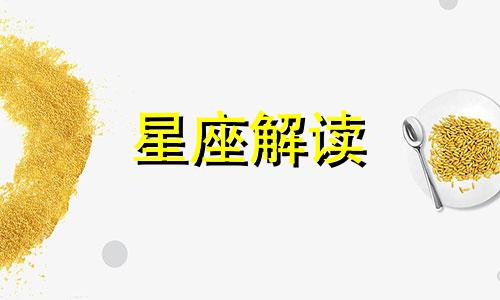 星座解读